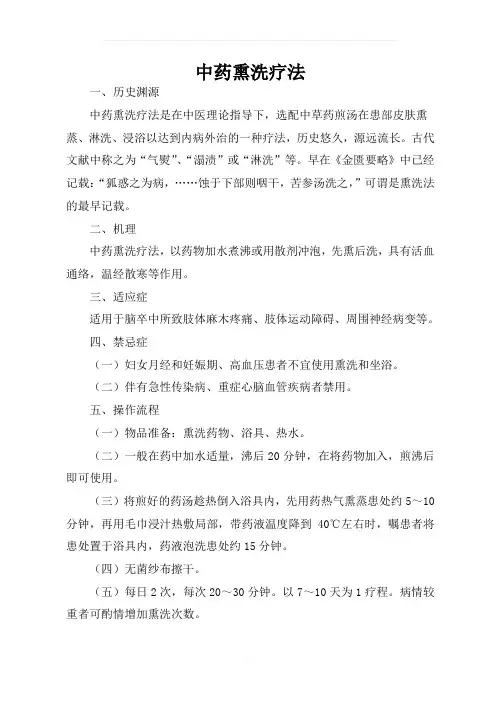 中药熏洗疗法

一、历史渊源

中药熏洗疗法是在中医理论指导下，选配中草药煎汤在患部皮肤熏蒸、淋洗、浸浴以达到内病外治的一种疗法，历史悠久，源远流长。古代文献中称之为“气熨”、“溻渍”或“淋洗”等。早在《金匮要略》中已经记载：“狐惑之为病，……蚀于下部则咽干，苦参汤洗之，”可谓是熏洗法的最早记载。

二、机理

中药熏洗疗法，以药物加水煮沸或用散剂冲泡，先熏后洗，具有活血通络，温经散寒等作用。

三、适应症

适用于脑卒中所致肢体麻木疼痛、肢体运动障碍、周围神经病变等。

四、禁忌症

（一）妇女月经和妊娠期、高血压患者不宜使用熏洗和坐浴。

（二）伴有急性传染病、重症心脑血管疾病者禁用。

五、操作流程

（一）物品准备：熏洗药物、浴具、热水。

（二）一般在药中加水适量，沸后 20 分钟，在将药物加入，煎沸后即可使用。

（三）将煎好的药汤趁热倒入浴具内，先用药热气熏蒸患处约 5～10 分钟，再用毛巾浸汁热敷局部，带药液温度降到 40℃左右时，嘱患者将患处置于浴具内，药液泡洗患处约 15 分钟。

（四）无菌纱布擦干。

（五）每日 2 次，每次 20～30 分钟。以 7～10 天为 1 疗程。病情较重者可酌情增加熏洗次数。